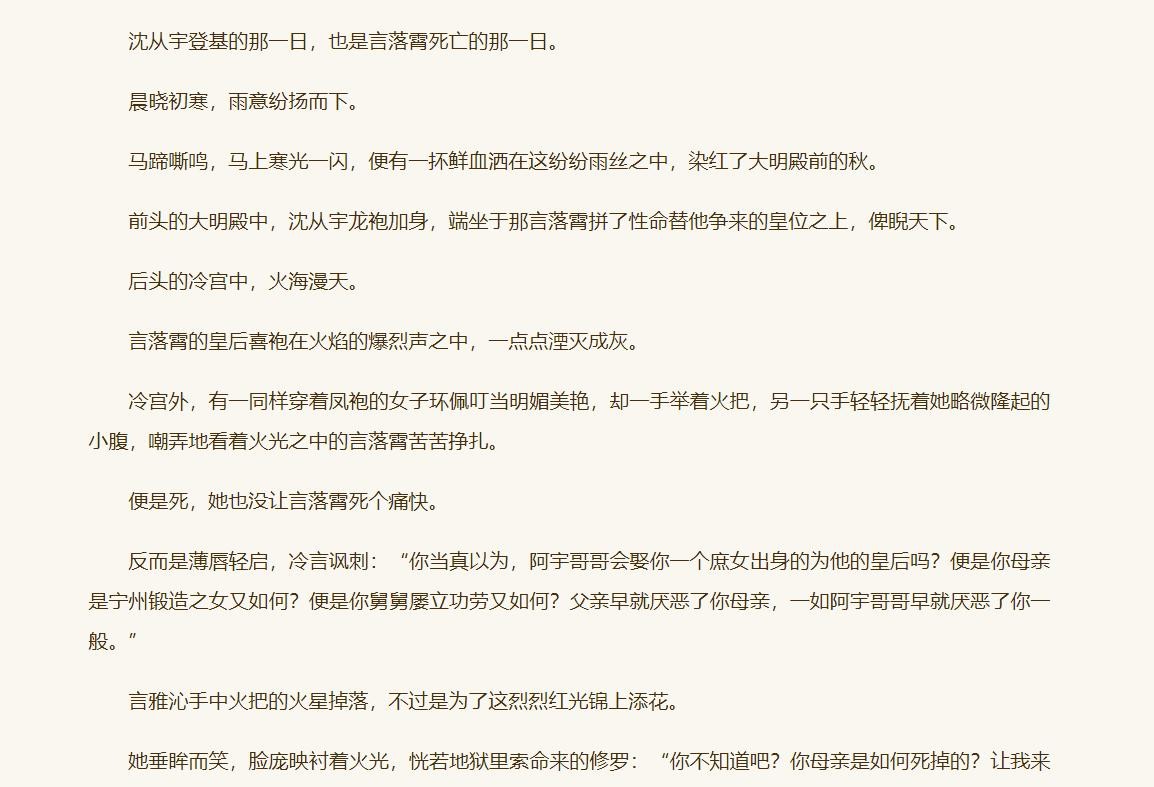 沈从宇登基的那一日，也是言落霄死亡的那一日。

晨晓初寒，雨意纷扬而下。

马蹄嘶鸣，马上寒光一闪，便有一抔鲜血洒在这纷纷雨丝之中，染红了大明殿前的秋。

前头的大明殿中，沈从宇龙袍加身，端坐于那言落霄拼了性命替他争来的皇位之上，俾睨天下。

后头的冷宫中，火海漫天。

言落霄的皇后喜袍在火焰的爆烈声之中，一点点湮灭成灰。

冷宫外，有一同样穿着凤袍的女子环佩叮当明媚美艳，却一手举着火把，另一只手轻轻抚着她略微隆起的小腹，嘲弄地看着火光之中的言落霄苦苦挣扎。

便是死，她也没让言落霄死个痛快。

反而是薄唇轻启，冷言讽刺：“你当真以为，阿宇哥哥会娶你一个庶女出身的为他的皇后吗？便是你母亲是宁州锻造之女又如何？便是你舅舅屡立功劳又如何？父亲早就厌恶了你母亲，一如阿宇哥哥早就厌恶了你一般。”

言雅沁手中火把的火星掉落，不过是为了这烈烈红光锦上添花。

她垂眸而笑，脸庞映衬着火光，恍若地狱里索命来的修罗：“你不知道吧？你母亲是如何死掉的？让我来